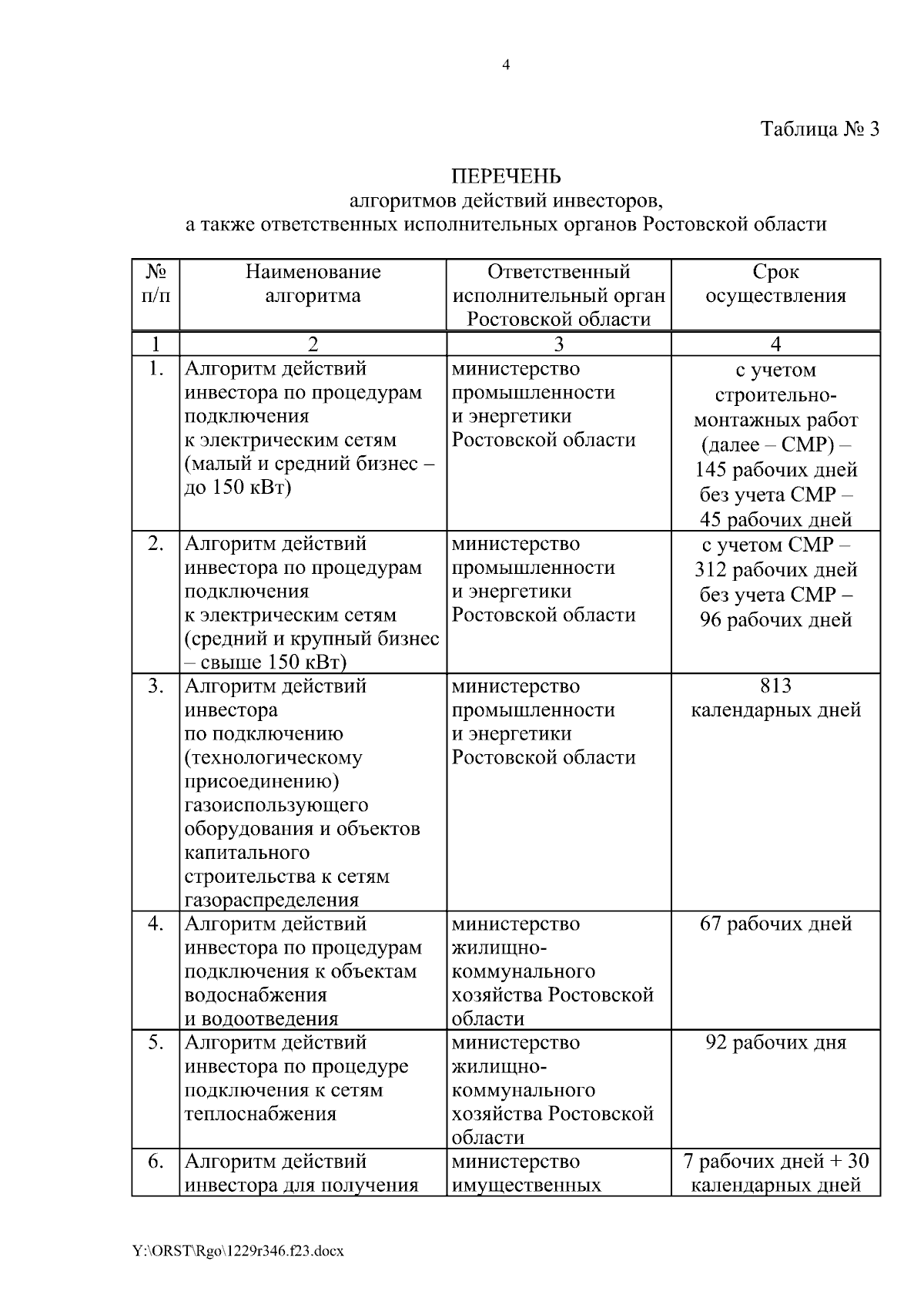 4

Таблица № 3

ПЕРЕЧЕНЬ
алгоритмов действий инвесторов,
а также ответственных исполнительных органов Ростовской области

| № п/п | Наименование алгоритма | Ответственный исполнительный орган Ростовской области | Срок осуществления |
|---|---|---|---|
| 1 | 2 | 3 | 4 |
| 1. | Алгоритм действий инвестора по процедурам подключения к электрическим сетям (малый и средний бизнес – до 150 кВт) | министерство промышленности и энергетики Ростовской области | с учетом строительно-монтажных работ (далее – СМР) – 145 рабочих дней без учета СМР – 45 рабочих дней |
| 2. | Алгоритм действий инвестора по процедурам подключения к электрическим сетям (средний и крупный бизнес – свыше 150 кВт) | министерство промышленности и энергетики Ростовской области | с учетом СМР – 312 рабочих дней без учета СМР – 96 рабочих дней |
| 3. | Алгоритм действий инвестора по подключению (технологическому присоединению) газоиспользующего оборудования и объектов капитального строительства к сетям газораспределения | министерство промышленности и энергетики Ростовской области | 813 календарных дней |
| 4. | Алгоритм действий инвестора по процедурам подключения к объектам водоснабжения и водоотведения | министерство жилищно-коммунального хозяйства Ростовской области | 67 рабочих дней |
| 5. | Алгоритм действий инвестора по процедуре подключения к сетям теплоснабжения | министерство жилищно-коммунального хозяйства Ростовской области | 92 рабочих дня |
| 6. | Алгоритм действий инвестора для получения | министерство имущественных | 7 рабочих дней + 30 календарных дней |

Y:\ORST\Rgo\1229r346.f23.docx